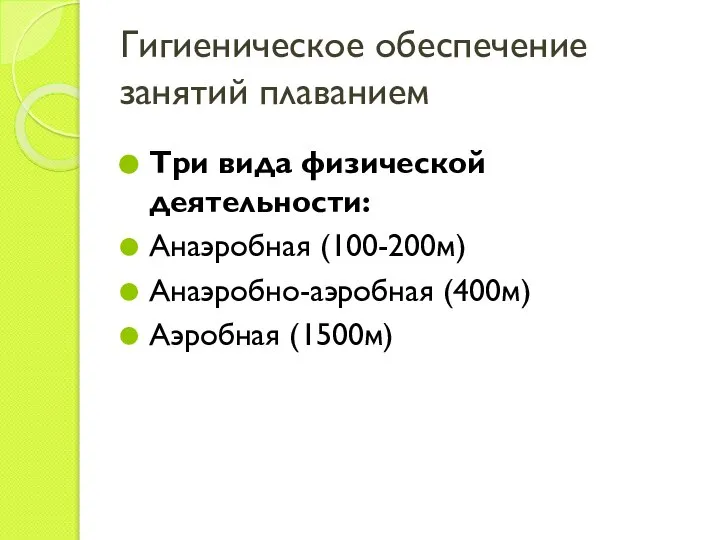 Гигиеническое обеспечение занятий плаванием

Три вида физической деятельности:

Анаэробная (100-200м)

Анаэробно-аэробная (400м)

Аэробная (1500м)